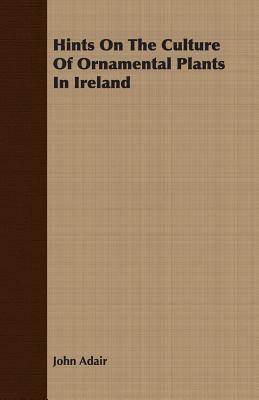 Hints On The Culture Of Ornamental Plants In Ireland

John Adair